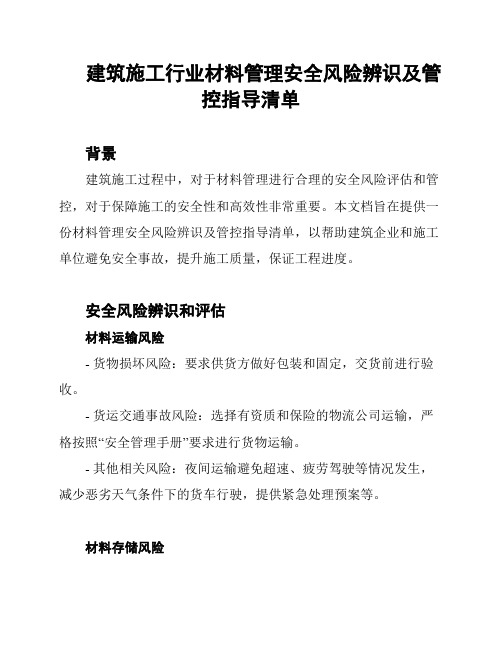 建筑施工行业材料管理安全风险辨识及管控指导清单

背景

建筑施工过程中，对于材料管理进行合理的安全风险评估和管控，对于保障施工的安全性和高效性非常重要。本文档旨在提供一份材料管理安全风险辨识及管控指导清单，以帮助建筑企业和施工单位避免安全事故，提升施工质量，保证工程进度。

安全风险辨识和评估

材料运输风险

- 货物损坏风险：要求供货方做好包装和固定，交货前进行验收。

- 货运交通事故风险：选择有资质和保险的物流公司运输，严格按照“安全管理手册”要求进行货物运输。

- 其他相关风险：夜间运输避免超速、疲劳驾驶等情况发生，减少恶劣天气条件下的货车行驶，提供紧急处理预案等。

材料存储风险